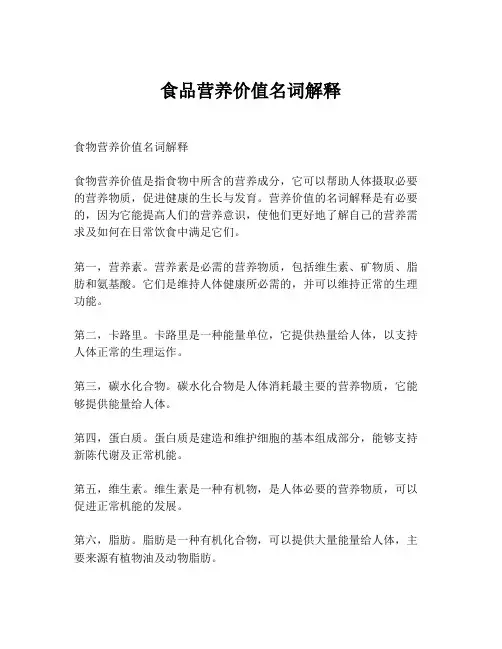 食品营养价值名词解释

食物营养价值名词解释

食物营养价值是指食物中所含的营养成分，它可以帮助人体摄取必要的营养物质，促进健康的生长与发育。营养价值的名词解释是有必要的，因为它能提高人们的营养意识，使他们更好地了解自己的营养需求及如何在日常饮食中满足它们。

第一，营养素。营养素是必需的营养物质，包括维生素、矿物质、脂肪和氨基酸。它们是维持人体健康所必需的，并可以维持正常的生理功能。

第二，卡路里。卡路里是一种能量单位，它提供热量给人体，以支持人体正常的生理运作。

第三，碳水化合物。碳水化合物是人体消耗最主要的营养物质，它能够提供能量给人体。

第四，蛋白质。蛋白质是建造和维护细胞的基本组成部分，能够支持新陈代谢及正常机能。

第五，维生素。维生素是一种有机物，是人体必要的营养物质，可以促进正常机能的发展。

第六，脂肪。脂肪是一种有机化合物，可以提供大量能量给人体，主要来源有植物油及动物脂肪。